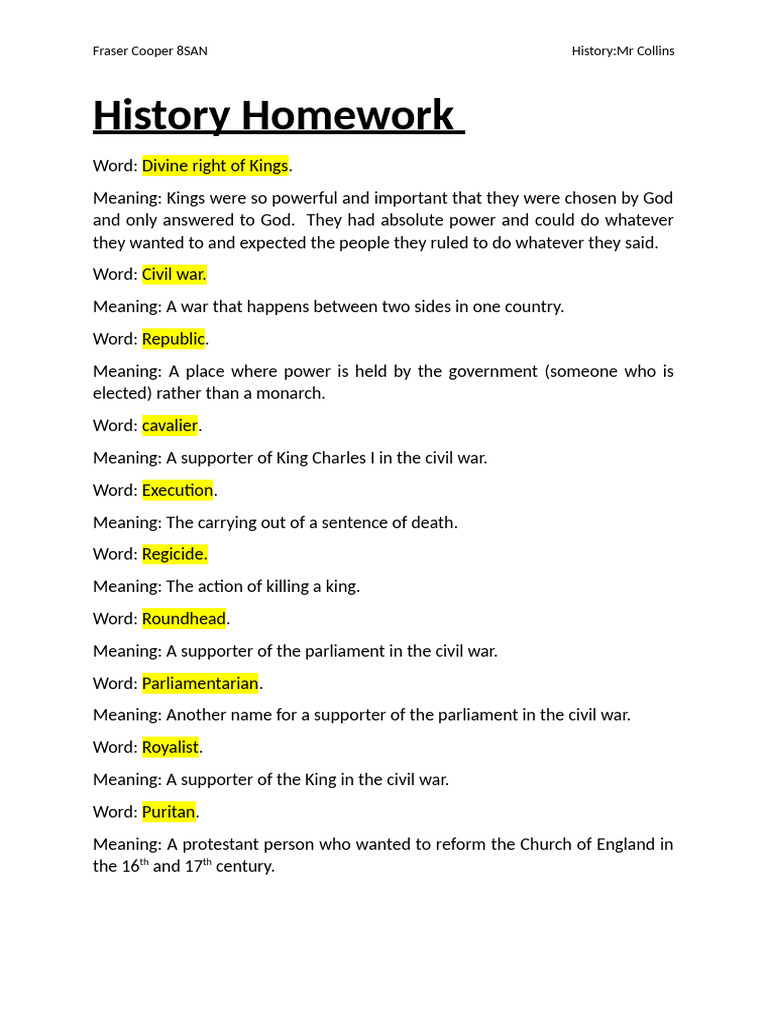 Fraser Cooper 8SAN History:Mr Collins

History Homework

Word: Divine right of Kings.

Meaning: Kings were so powerful and important that they were chosen by God and only answered to God. They had absolute power and could do whatever they wanted to and expected the people they ruled to do whatever they said.

Word: Civil war.

Meaning: A war that happens between two sides in one country.

Word: Republic.

Meaning: A place where power is held by the government (someone who is elected) rather than a monarch.

Word: cavalier.

Meaning: A supporter of King Charles I in the civil war.

Word: Execution.

Meaning: The carrying out of a sentence of death.

Word: Regicide.

Meaning: The action of killing a king.

Word: Roundhead.

Meaning: A supporter of the parliament in the civil war.

Word: Parliamentarian.

Meaning: Another name for a supporter of the parliament in the civil war.

Word: Royalist.

Meaning: A supporter of the King in the civil war.

Word: Puritan.

Meaning: A protestant person who wanted to reform the Church of England in the 16th and 17th century.